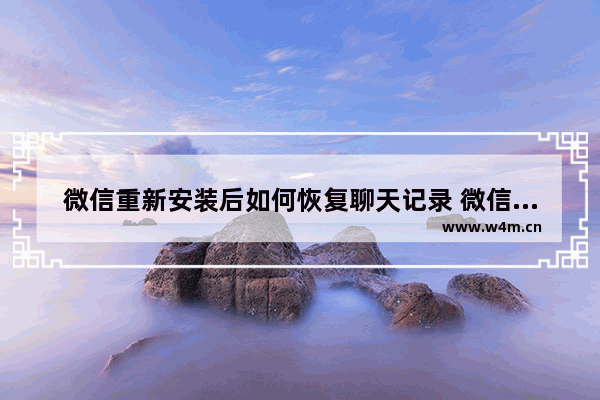 微信重新安装后如何恢复聊天记录 微信...

www.w4m.cn